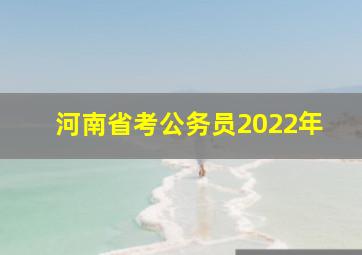 河南省考公务员2022年